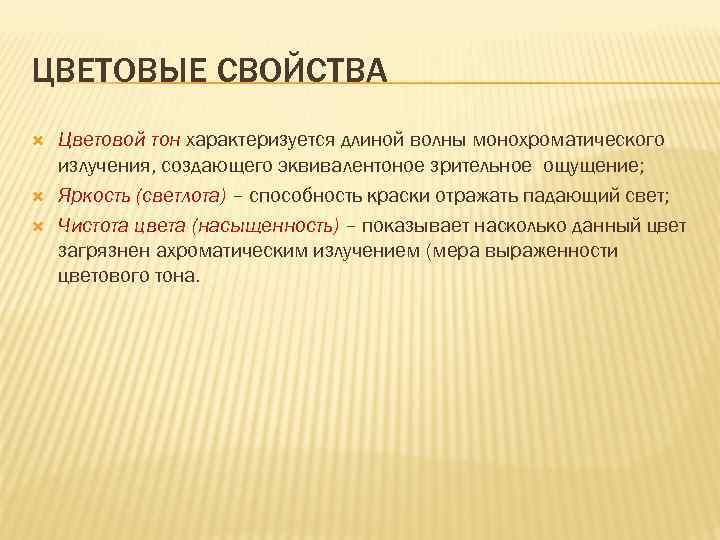 ЦВЕТОВЫЕ СВОЙСТВА

Цветовой тон характеризуется длиной волны монохроматического излучения, создающего эквивалентоное зрительное ощущение;

Яркость (светлота) – способность краски отражать падающий свет;

Чистота цвета (насыщенность) – показывает насколько данный цвет загрязнен ахроматическим излучением (мера выраженности цветового тона.